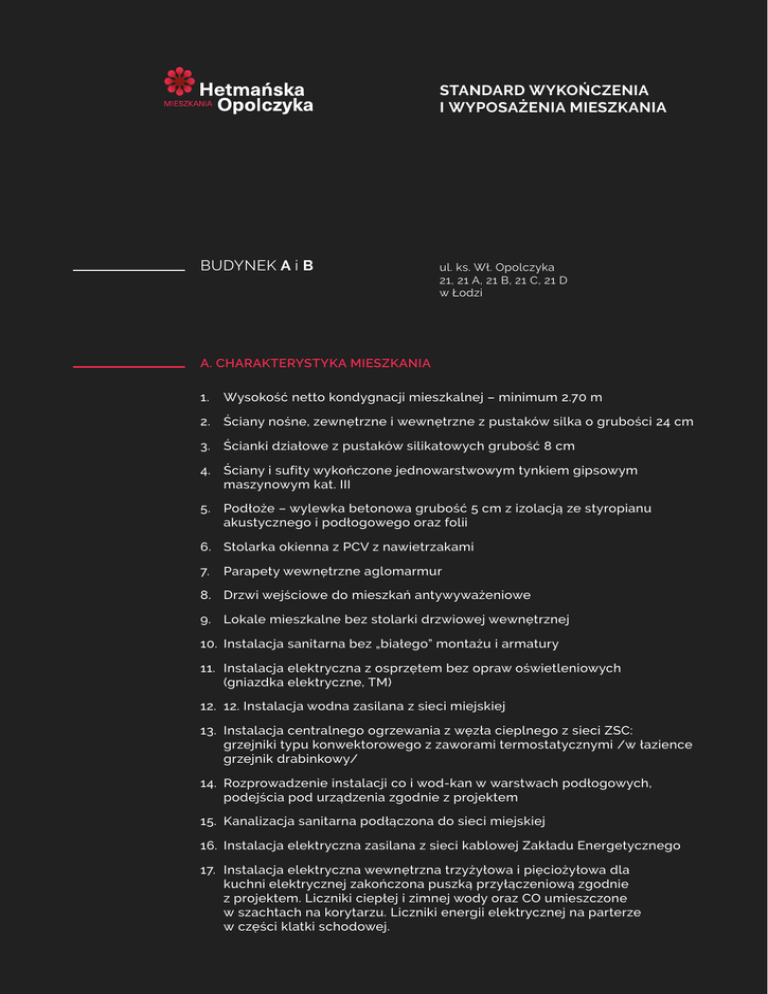 Hetmańska
MIESZKANIA Opolczyka

STANDARD WYKOŃCZENIA
I WYPOSAŻENIA MIESZKANIA

BUDYNEK A i B

ul. ks. Wł. Opolczyka
21, 21 A, 21 B, 21 C, 21 D
w Łodzi

A. CHARAKTERYSTYKA MIESZKANIA

1. Wysokość netto kondygnacji mieszkalnej – minimum 2.70 m

2. Ściany nośne, zewnętrzne i wewnętrzne z pustaków silka o grubości 24 cm

3. Ścianki działowe z pustaków silikatowych grubość 8 cm

4. Ściany i sufity wykończone jednowarstwowym tynkiem gipsowym maszynowym kat. III

5. Podłoże – wylewka betonowa grubość 5 cm z izolacją ze styropianu akustycznego i podłogowego oraz folii

6. Stolarka okienna z PCV z nawietrzakami

7. Parapety wewnętrzne aglomarmur

8. Drzwi wejściowe do mieszkań antywyważeniowe

9. Lokale mieszkalne bez stolarki drzwiowej wewnętrznej

10. Instalacja sanitarna bez „białego" montażu i armatury

11. Instalacja elektryczna z osprzętem bez opraw oświetleniowych (gniazdka elektryczne, TM)

12. 12. Instalacja wodna zasilana z sieci miejskiej

13. Instalacja centralnego ogrzewania z węzła cieplnego z sieci ZSC: grzejniki typu konwektorowego z zaworami termostatycznymi /w łazience grzejnik drabinkowy/

14. Rozprowadzenie instalacji co i wod-kan w warstwach podłogowych, podejścia pod urządzenia zgodnie z projektem

15. Kanalizacja sanitarna podłączona do sieci miejskiej

16. Instalacja elektryczna zasilana z sieci kablowej Zakładu Energetycznego

17. Instalacja elektryczna wewnętrzna trzyżyłowa i pięciożyłowa dla kuchni elektrycznej zakończona puszką przyłączeniową zgodnie z projektem. Liczniki ciepłej i zimnej wody oraz CO umieszczone w szachtach na korytarzu. Liczniki energii elektrycznej na parterze w części klatki schodowej.